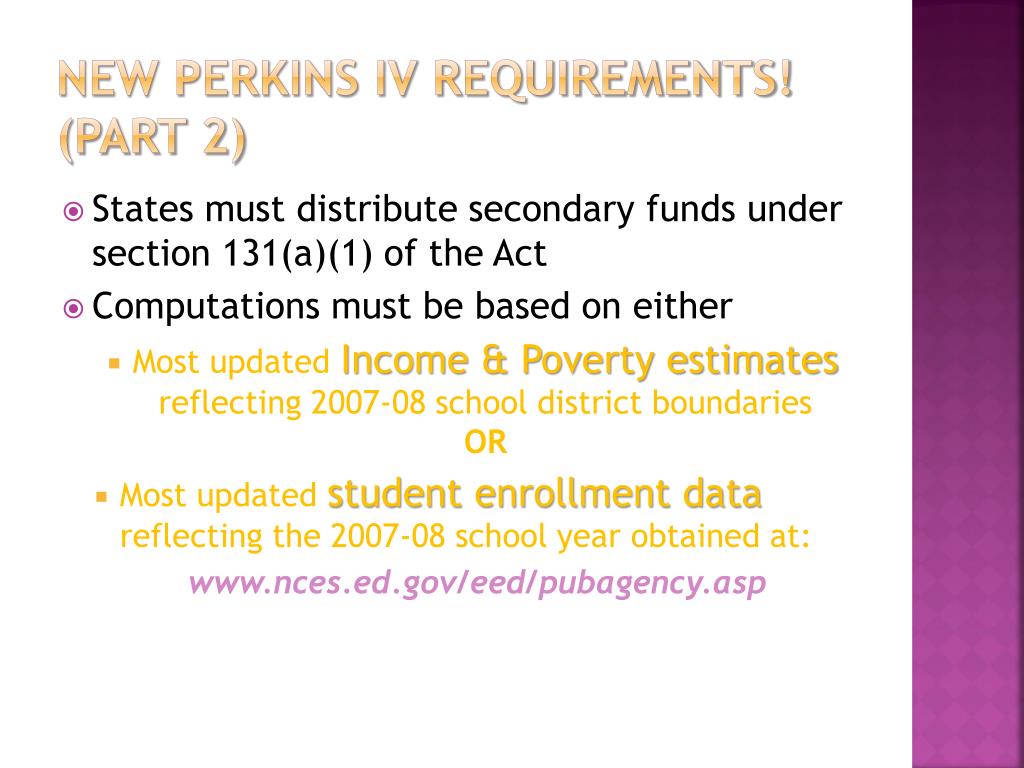 NEW PERKINS IV REQUIREMENTS! (PART 2)

States must distribute secondary funds under section 131(a)(1) of the Act

Computations must be based on either

Most updated Income & Poverty estimates reflecting 2007-08 school district boundaries

OR

Most updated student enrollment data reflecting the 2007-08 school year obtained at:

www.nces.ed.gov/eed/pubagency.asp